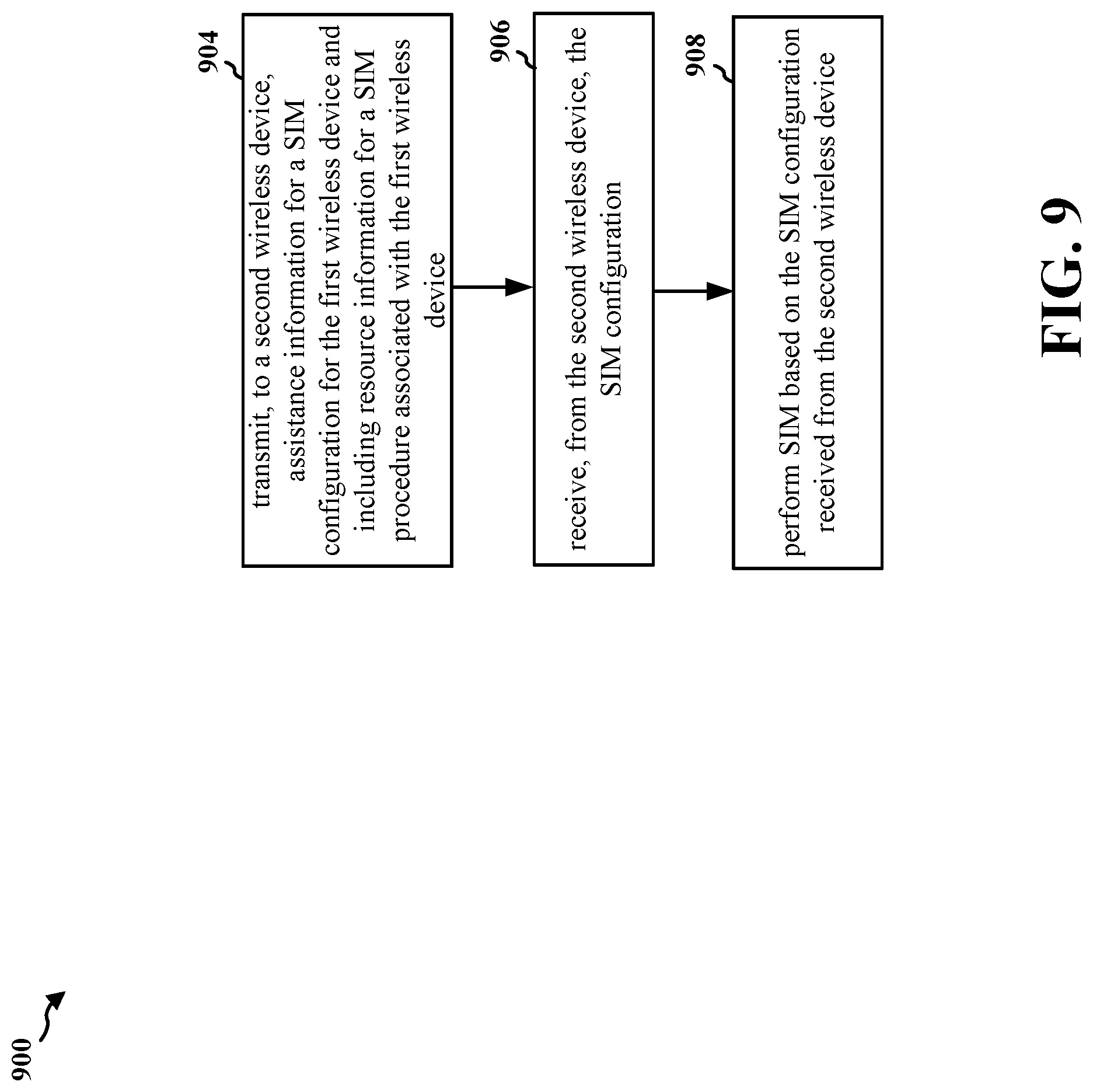 900

904

transmit, to a second wireless device, assistance information for a SIM configuration for the first wireless device and including resource information for a SIM procedure associated with the first wireless device

906

receive, from the second wireless device, the SIM configuration

908

perform SIM based on the SIM configuration received from the second wireless device

FIG. 9